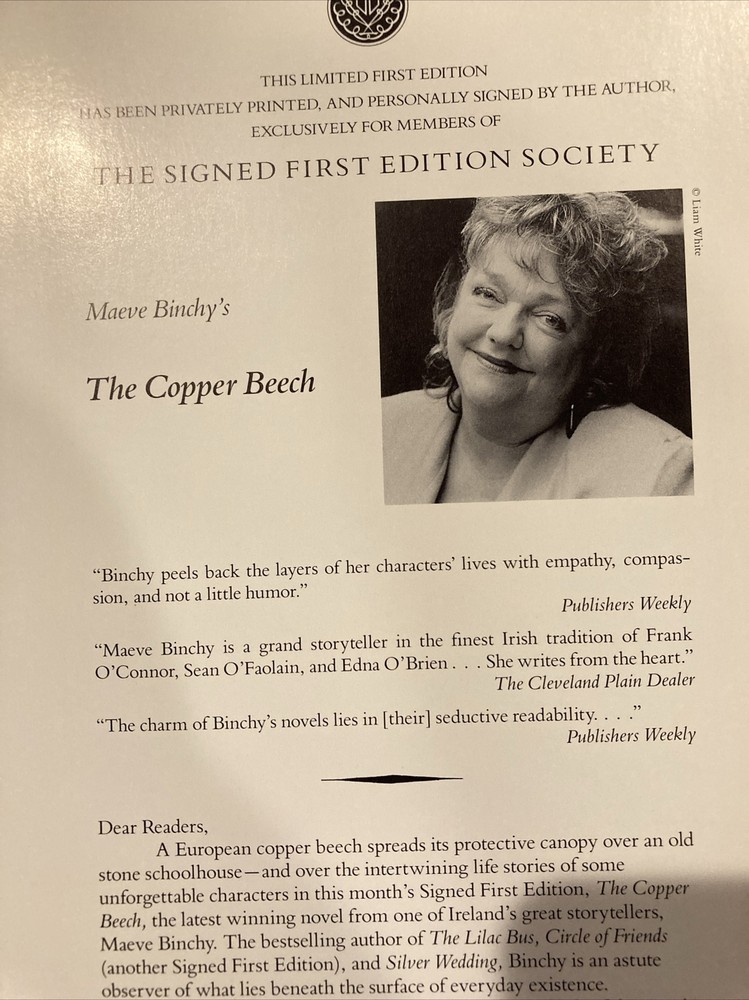 THIS LIMITED FIRST EDITION
HAS BEEN PRIVATELY PRINTED, AND PERSONALLY SIGNED BY THE AUTHOR,
EXCLUSIVELY FOR MEMBERS OF

THE SIGNED FIRST EDITION SOCIETY

© Liam White

Maeve Binchy's

The Copper Beech

"Binchy peels back the layers of her characters' lives with empathy, compassion, and not a little humor."
Publishers Weekly

"Maeve Binchy is a grand storyteller in the finest Irish tradition of Frank O'Connor, Sean O'Faolain, and Edna O'Brien . . . She writes from the heart."
The Cleveland Plain Dealer

"The charm of Binchy's novels lies in [their] seductive readability. . . ."
Publishers Weekly

Dear Readers,
A European copper beech spreads its protective canopy over an old stone schoolhouse—and over the intertwining life stories of some unforgettable characters in this month's Signed First Edition, The Copper Beech, the latest winning novel from one of Ireland's great storytellers, Maeve Binchy. The bestselling author of The Lilac Bus, Circle of Friends (another Signed First Edition), and Silver Wedding, Binchy is an astute observer of what lies beneath the surface of everyday existence.